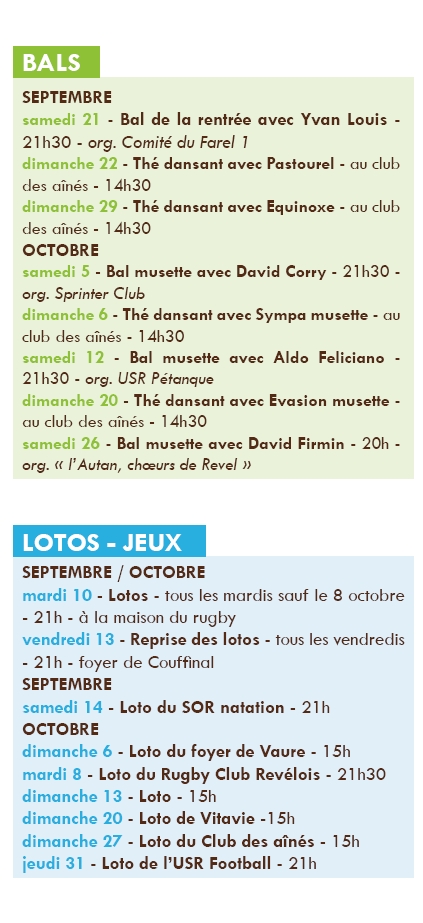 BALS

SEPTEMBRE
samedi 21 - Bal de la rentrée avec Yvan Louis - 21h30 - org. Comité du Farel 1
dimanche 22 - Thé dansant avec Pastourel - au club des aînés - 14h30
dimanche 29 - Thé dansant avec Equinoxe - au club des aînés - 14h30
OCTOBRE
samedi 5 - Bal musette avec David Corry - 21h30 - org. Sprinter Club
dimanche 6 - Thé dansant avec Sympa musette - au club des aînés - 14h30
samedi 12 - Bal musette avec Aldo Feliciano - 21h30 - org. USR Pétanque
dimanche 20 - Thé dansant avec Evasion musette - au club des aînés - 14h30
samedi 26 - Bal musette avec David Firmin - 20h - org. « l'Autan, chœurs de Revel »

LOTOS - JEUX

SEPTEMBRE / OCTOBRE
mardi 10 - Lotos - tous les mardis sauf le 8 octobre - 21h - à la maison du rugby
vendredi 13 - Reprise des lotos - tous les vendredis - 21h - foyer de Couffinal
SEPTEMBRE
samedi 14 - Loto du SOR natation - 21h
OCTOBRE
dimanche 6 - Loto du foyer de Vaure - 15h
mardi 8 - Loto du Rugby Club Revélois - 21h30
dimanche 13 - Loto - 15h
dimanche 20 - Loto de Vitavie -15h
dimanche 27 - Loto du Club des aînés - 15h
jeudi 31 - Loto de l'USR Football - 21h